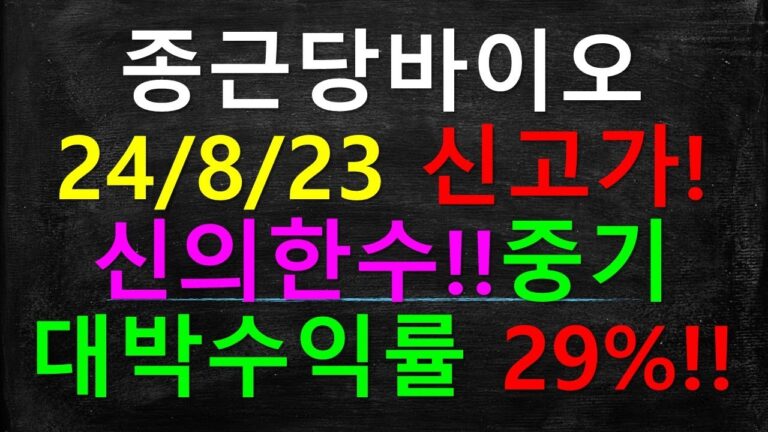 종근당바이오
24/8/23 신고가!
신의한수!!중기
대박수익률 29%!!